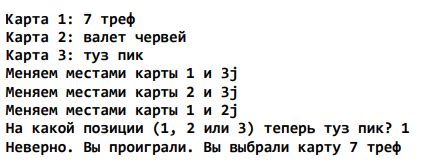 Карта 1: 7 треф
Карта 2: валет червей
Карта 3: туз пик
Меняем местами карты 1 и 3j
Меняем местами карты 2 и 3j
Меняем местами карты 1 и 2j
На какой позиции (1, 2 или 3) теперь туз пик? 1
Неверно. Вы проиграли. Вы выбрали карту 7 треф